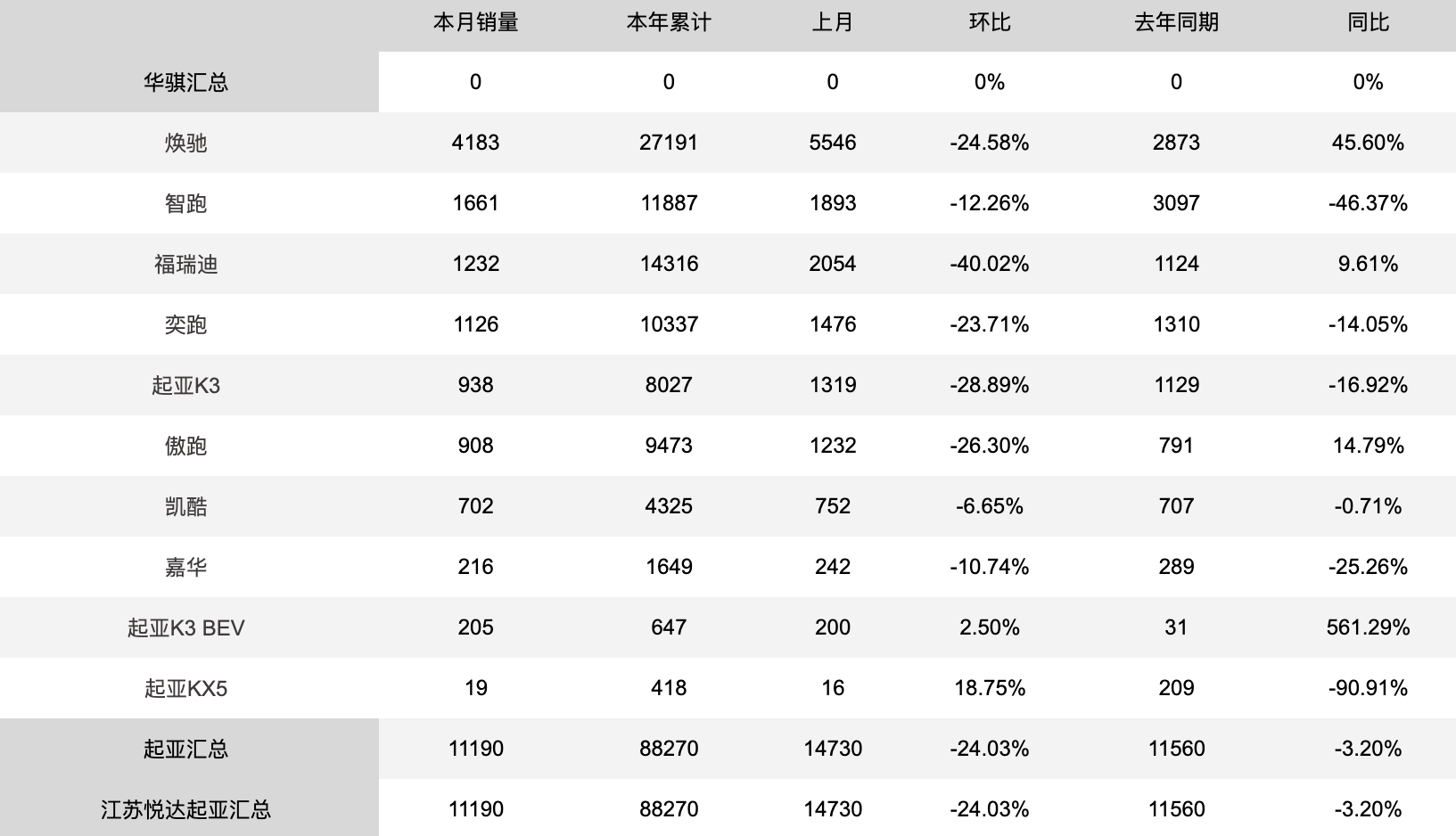 |  | 本月销量 | 本年累计 | 上月 | 环比 | 去年同期 | 同比 |
|---|---|---|---|---|---|---|
| 华骐汇总 | 0 | 0 | 0 | 0% | 0 | 0% |
| 焕驰 | 4183 | 27191 | 5546 | -24.58% | 2873 | 45.60% |
| 智跑 | 1661 | 11887 | 1893 | -12.26% | 3097 | -46.37% |
| 福瑞迪 | 1232 | 14316 | 2054 | -40.02% | 1124 | 9.61% |
| 奕跑 | 1126 | 10337 | 1476 | -23.71% | 1310 | -14.05% |
| 起亚K3 | 938 | 8027 | 1319 | -28.89% | 1129 | -16.92% |
| 傲跑 | 908 | 9473 | 1232 | -26.30% | 791 | 14.79% |
| 凯酷 | 702 | 4325 | 752 | -6.65% | 707 | -0.71% |
| 嘉华 | 216 | 1649 | 242 | -10.74% | 289 | -25.26% |
| 起亚K3 BEV | 205 | 647 | 200 | 2.50% | 31 | 561.29% |
| 起亚KX5 | 19 | 418 | 16 | 18.75% | 209 | -90.91% |
| 起亚汇总 | 11190 | 88270 | 14730 | -24.03% | 11560 | -3.20% |
| 江苏悦达起亚汇总 | 11190 | 88270 | 14730 | -24.03% | 11560 | -3.20% |